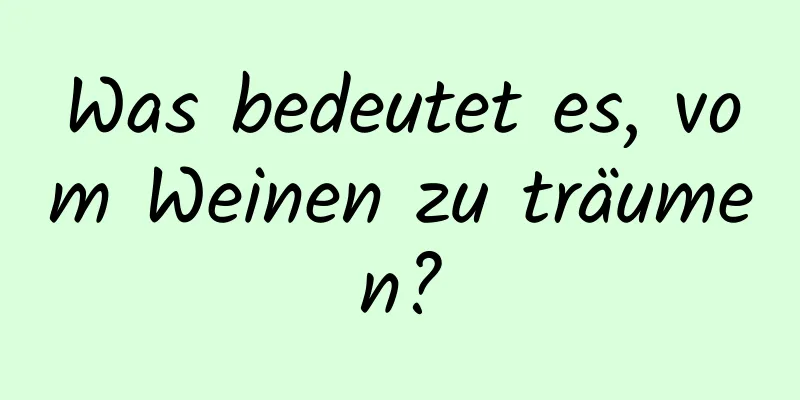 Was bedeutet es, vom Weinen zu träumen?